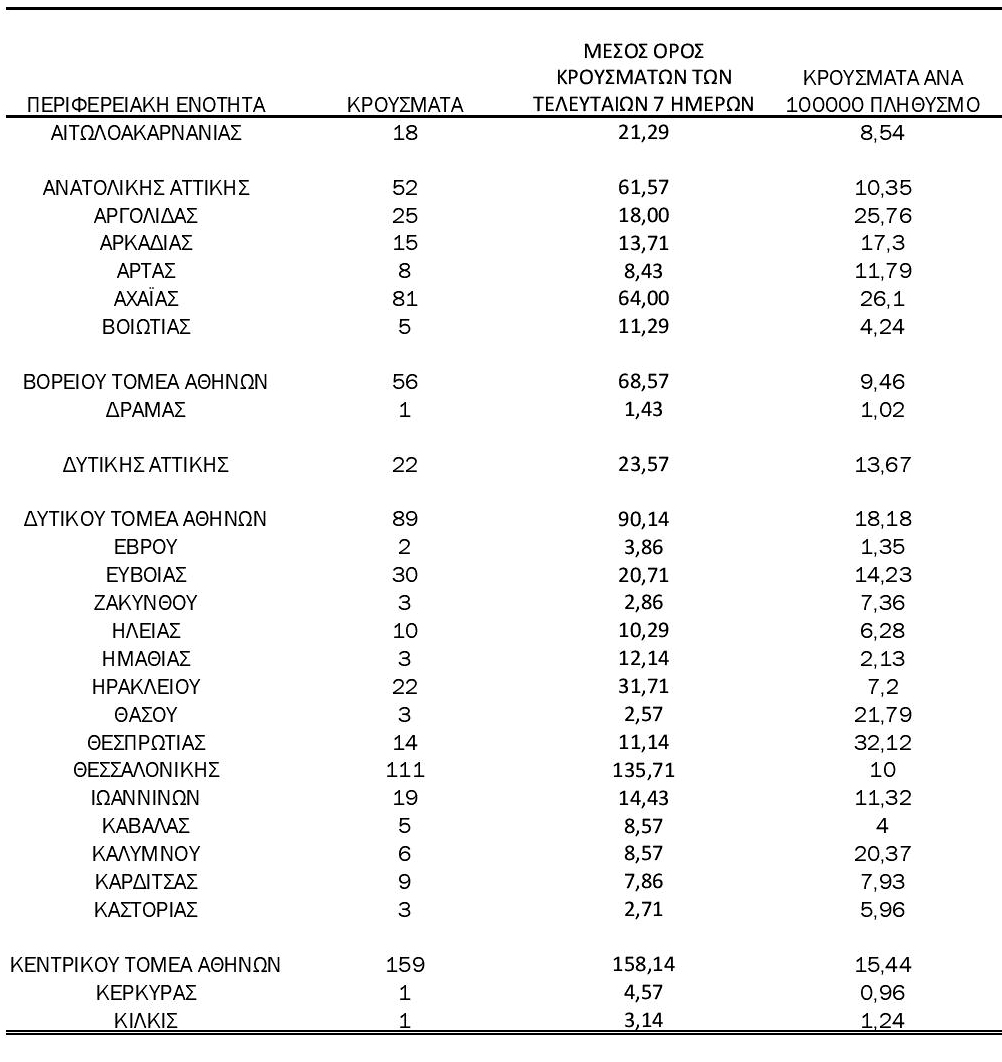 | ΠΕΡΙΦΕΡΕΙΑΚΗ ΕΝΟΤΗΤΑ | ΚΡΟΥΣΜΑΤΑ | ΜΕΣΟΣ ΟΡΟΣ ΚΡΟΥΣΜΑΤΩΝ ΤΩΝ ΤΕΛΕΥΤΑΙΩΝ 7 ΗΜΕΡΩΝ | ΚΡΟΥΣΜΑΤΑ ΑΝΑ 100000 ΠΛΗΘΥΣΜΟ |
|---|---|---|---|
| ΑΙΤΩΛΟΑΚΑΡΝΑΝΙΑΣ | 18 | 21,29 | 8,54 |
| ΑΝΑΤΟΛΙΚΗΣ ΑΤΤΙΚΗΣ | 52 | 61,57 | 10,35 |
| ΑΡΓΟΛΙΔΑΣ | 25 | 18,00 | 25,76 |
| ΑΡΚΑΔΙΑΣ | 15 | 13,71 | 17,3 |
| ΑΡΤΑΣ | 8 | 8,43 | 11,79 |
| ΑΧΑΪΑΣ | 81 | 64,00 | 26,1 |
| ΒΟΙΩΤΙΑΣ | 5 | 11,29 | 4,24 |
| ΒΟΡΕΙΟΥ ΤΟΜΕΑ ΑΘΗΝΩΝ | 56 | 68,57 | 9,46 |
| ΔΡΑΜΑΣ | 1 | 1,43 | 1,02 |
| ΔΥΤΙΚΗΣ ΑΤΤΙΚΗΣ | 22 | 23,57 | 13,67 |
| ΔΥΤΙΚΟΥ ΤΟΜΕΑ ΑΘΗΝΩΝ | 89 | 90,14 | 18,18 |
| ΕΒΡΟΥ | 2 | 3,86 | 1,35 |
| ΕΥΒΟΙΑΣ | 30 | 20,71 | 14,23 |
| ΖΑΚΥΝΘΟΥ | 3 | 2,86 | 7,36 |
| ΗΛΕΙΑΣ | 10 | 10,29 | 6,28 |
| ΗΜΑΘΙΑΣ | 3 | 12,14 | 2,13 |
| ΗΡΑΚΛΕΙΟΥ | 22 | 31,71 | 7,2 |
| ΘΑΣΟΥ | 3 | 2,57 | 21,79 |
| ΘΕΣΠΡΩΤΙΑΣ | 14 | 11,14 | 32,12 |
| ΘΕΣΣΑΛΟΝΙΚΗΣ | 111 | 135,71 | 10 |
| ΙΩΑΝΝΙΝΩΝ | 19 | 14,43 | 11,32 |
| ΚΑΒΑΛΑΣ | 5 | 8,57 | 4 |
| ΚΑΛΥΜΝΟΥ | 6 | 8,57 | 20,37 |
| ΚΑΡΔΙΤΣΑΣ | 9 | 7,86 | 7,93 |
| ΚΑΣΤΟΡΙΑΣ | 3 | 2,71 | 5,96 |
| ΚΕΝΤΡΙΚΟΥ ΤΟΜΕΑ ΑΘΗΝΩΝ | 159 | 158,14 | 15,44 |
| ΚΕΡΚΥΡΑΣ | 1 | 4,57 | 0,96 |
| ΚΙΛΚΙΣ | 1 | 3,14 | 1,24 |